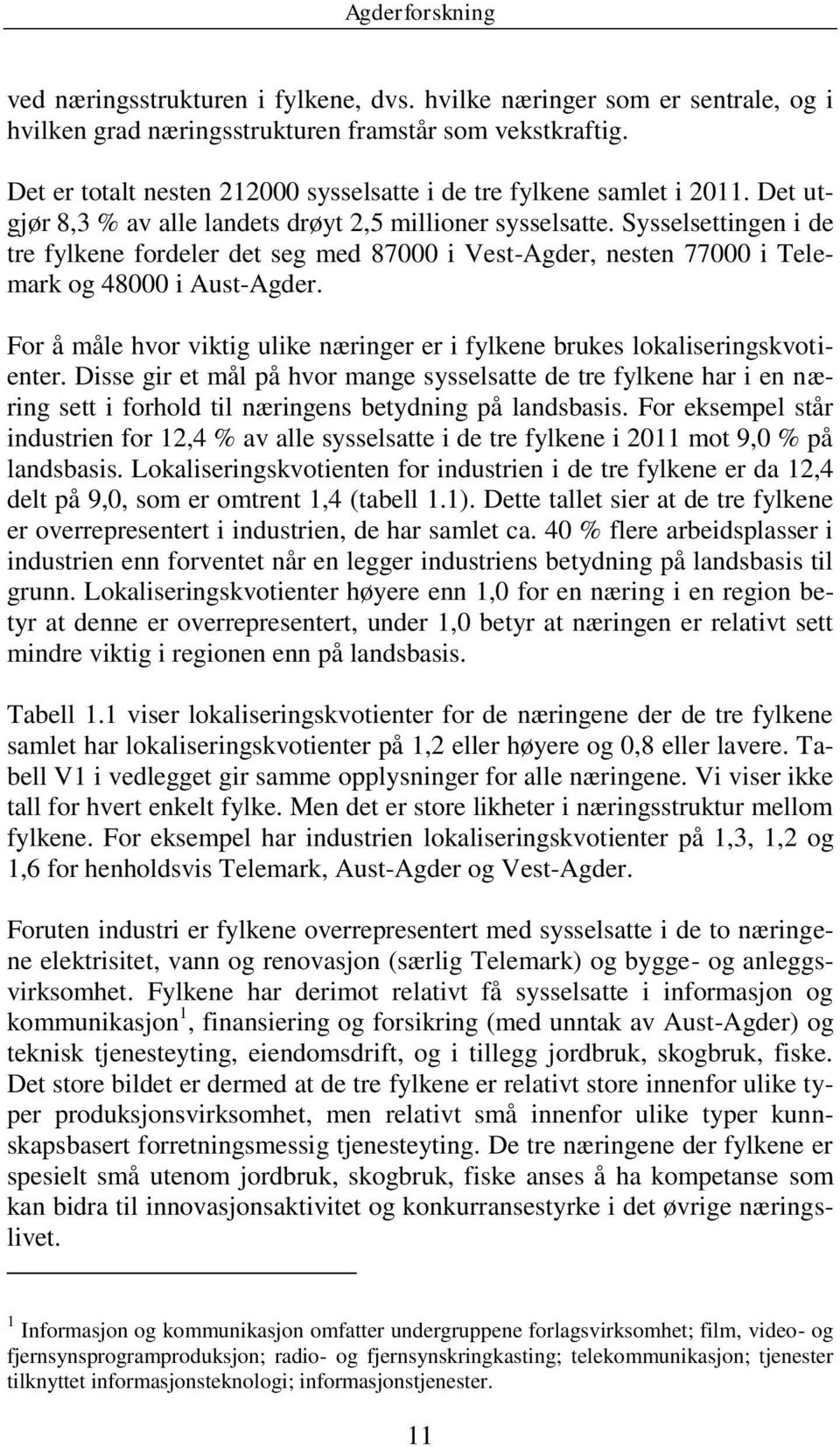 Agderforskning

ved næringsstrukturen i fylkene, dvs. hvilke næringer som er sentrale, og i hvilken grad næringsstrukturen framstår som vekstkraftig.

Det er totalt nesten 212000 sysselsatte i de tre fylkene samlet i 2011. Det utgjør 8,3 % av alle landets drøyt 2,5 millioner sysselsatte. Sysselsettingen i de tre fylkene fordeler det seg med 87000 i Vest-Agder, nesten 77000 i Telemark og 48000 i Aust-Agder.

For å måle hvor viktig ulike næringer er i fylkene brukes lokaliseringskvotienter. Disse gir et mål på hvor mange sysselsatte de tre fylkene har i en næring sett i forhold til næringens betydning på landsbasis. For eksempel står industrien for 12,4 % av alle sysselsatte i de tre fylkene i 2011 mot 9,0 % på landsbasis. Lokaliseringskvotienten for industrien i de tre fylkene er da 12,4 delt på 9,0, som er omtrent 1,4 (tabell 1.1). Dette tallet sier at de tre fylkene er overrepresentert i industrien, de har samlet ca. 40 % flere arbeidsplasser i industrien enn forventet når en legger industriens betydning på landsbasis til grunn. Lokaliseringskvotienter høyere enn 1,0 for en næring i en region betyr at denne er overrepresentert, under 1,0 betyr at næringen er relativt sett mindre viktig i regionen enn på landsbasis.

Tabell 1.1 viser lokaliseringskvotienter for de næringene der de tre fylkene samlet har lokaliseringskvotienter på 1,2 eller høyere og 0,8 eller lavere. Tabell V1 i vedlegget gir samme opplysninger for alle næringene. Vi viser ikke tall for hvert enkelt fylke. Men det er store likheter i næringsstruktur mellom fylkene. For eksempel har industrien lokaliseringskvotienter på 1,3, 1,2 og 1,6 for henholdsvis Telemark, Aust-Agder og Vest-Agder.

Foruten industri er fylkene overrepresentert med sysselsatte i de to næringene elektrisitet, vann og renovasjon (særlig Telemark) og bygge- og anleggsvirksomhet. Fylkene har derimot relativt få sysselsatte i informasjon og kommunikasjon$^1$, finansiering og forsikring (med unntak av Aust-Agder) og teknisk tjenesteyting, eiendomsdrift, og i tillegg jordbruk, skogbruk, fiske. Det store bildet er dermed at de tre fylkene er relativt store innenfor ulike typer produksjonsvirksomhet, men relativt små innenfor ulike typer kunnskapsbasert forretningsmessig tjenesteyting. De tre næringene der fylkene er spesielt små utenom jordbruk, skogbruk, fiske anses å ha kompetanse som kan bidra til innovasjonsaktivitet og konkurransestyrke i det øvrige næringslivet.

$^1$ Informasjon og kommunikasjon omfatter undergruppene forlagsvirksomhet; film, video- og fjernsynsprogramproduksjon; radio- og fjernsynskringkasting; telekommunikasjon; tjenester tilknyttet informasjonsteknologi; informasjonstjenester.

11